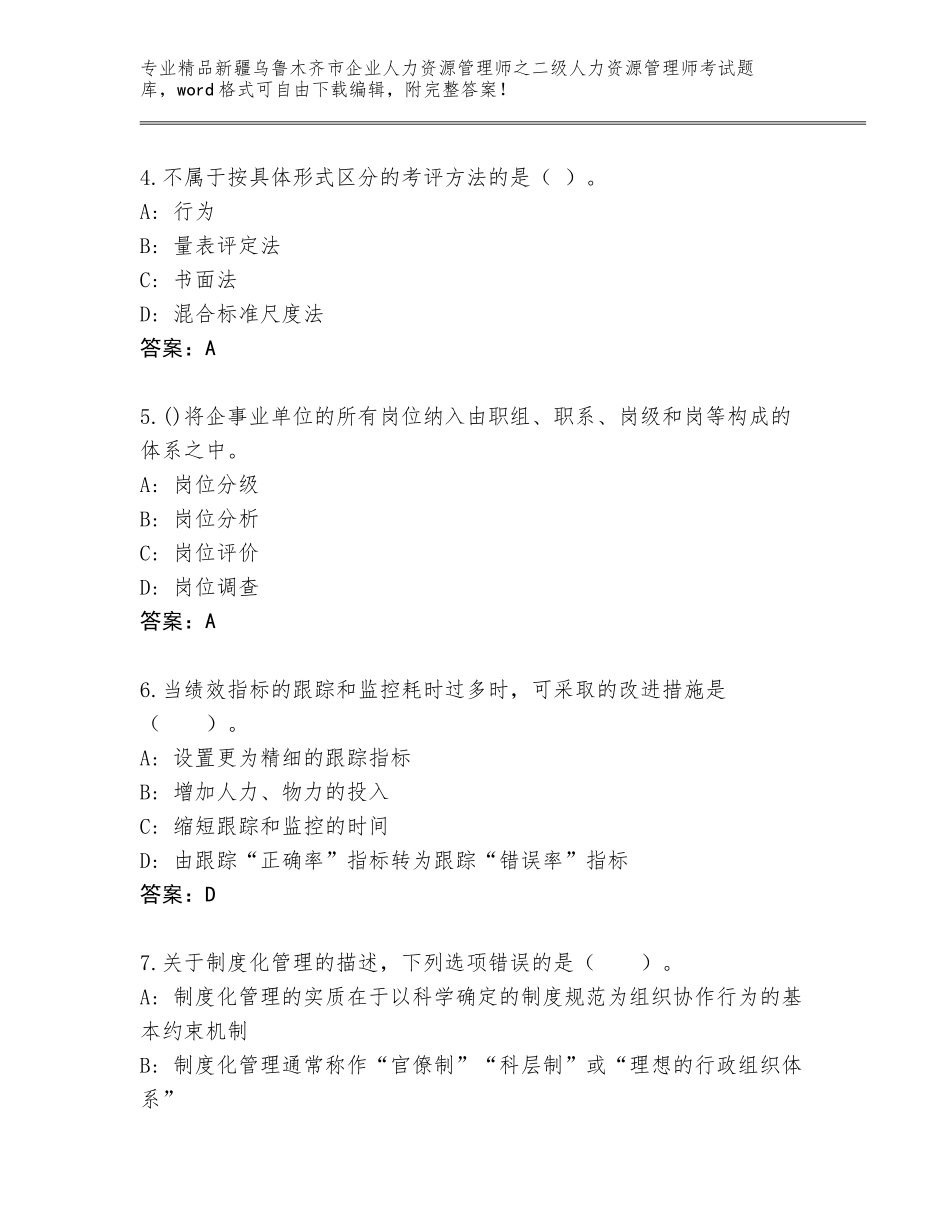 专业精品新疆乌鲁木齐市企业人力资源管理师之二级人力资源管理师考试题库，word格式可自由下载编辑，附完整答案！

4.不属于按具体形式区分的考评方法的是（ ）。
A：行为
B：量表评定法
C：书面法
D：混合标准尺度法
答案：A

5.()将企事业单位的所有岗位纳入由职组、职系、岗级和岗等构成的体系之中。
A：岗位分级
B：岗位分析
C：岗位评价
D：岗位调查
答案：A

6.当绩效指标的跟踪和监控耗时过多时，可采取的改进措施是（　　）。
A：设置更为精细的跟踪指标
B：增加人力、物力的投入
C：缩短跟踪和监控的时间
D：由跟踪“正确率”指标转为跟踪“错误率”指标
答案：D

7.关于制度化管理的描述，下列选项错误的是（　　）。
A：制度化管理的实质在于以科学确定的制度规范为组织协作行为的基本约束机制
B：制度化管理通常称作“官僚制”“科层制”或“理想的行政组织体系”